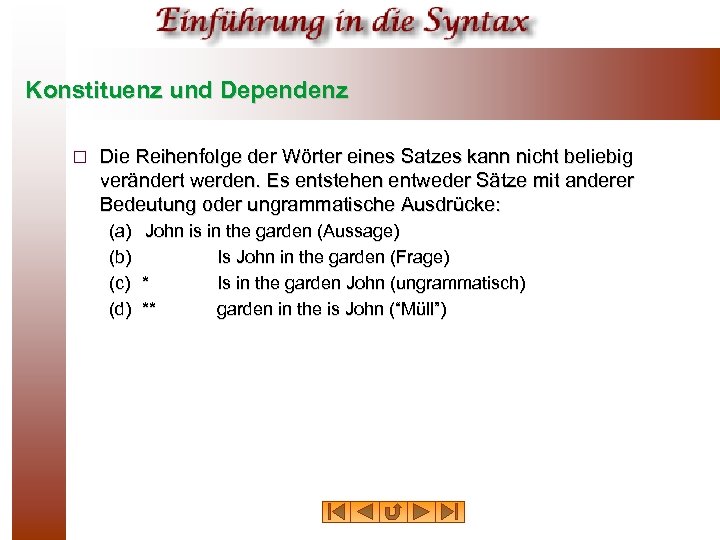 Einführung in die Syntax

Konstituenz und Dependenz

□ Die Reihenfolge der Wörter eines Satzes kann nicht beliebig verändert werden. Es entstehen entweder Sätze mit anderer Bedeutung oder ungrammatische Ausdrücke:

(a) John is in the garden (Aussage)
(b) Is John in the garden (Frage)
(c) * Is in the garden John (ungrammatisch)
(d) ** garden in the is John ("Müll")